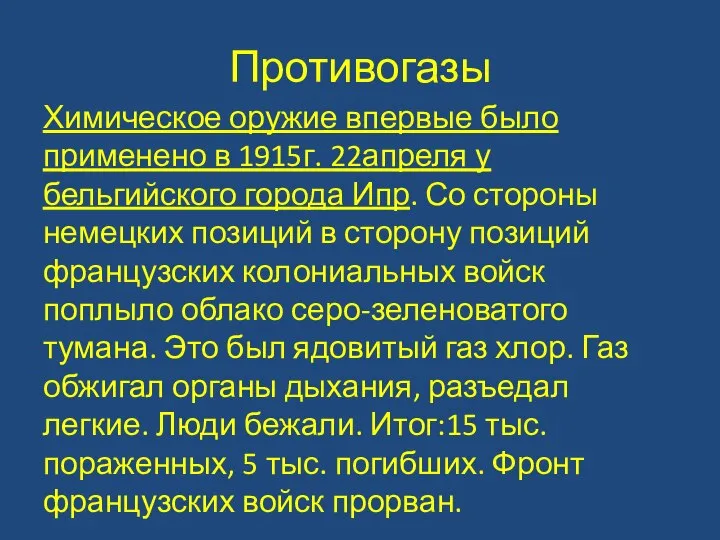 Противогазы

Химическое оружие впервые было применено в 1915г. 22апреля у бельгийского города Ипр. Со стороны немецких позиций в сторону позиций французских колониальных войск поплыло облако серо-зеленоватого тумана. Это был ядовитый газ хлор. Газ обжигал органы дыхания, разъедал легкие. Люди бежали. Итог:15 тыс. пораженных, 5 тыс. погибших. Фронт французских войск прорван.